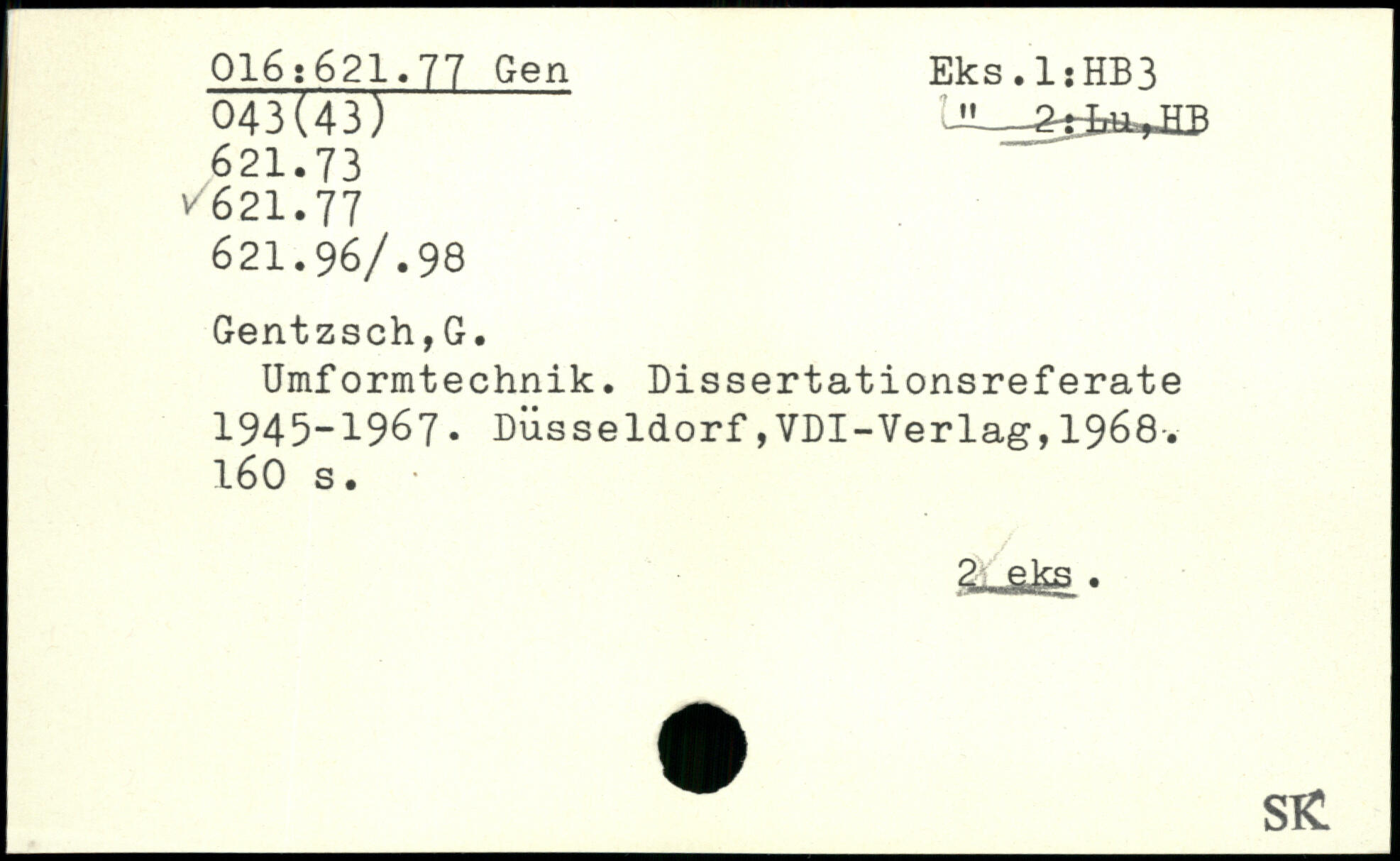 016:621.77 Gen
043(43)
621.73
✓621.77
621.96/.98

Eks.1:HB3
" 2:Lu,HB

Gentzsch,G.

Umformtechnik. Dissertationsreferate 1945-1967. Düsseldorf,VDI-Verlag,1968. 160 s.

2 eks.

SK